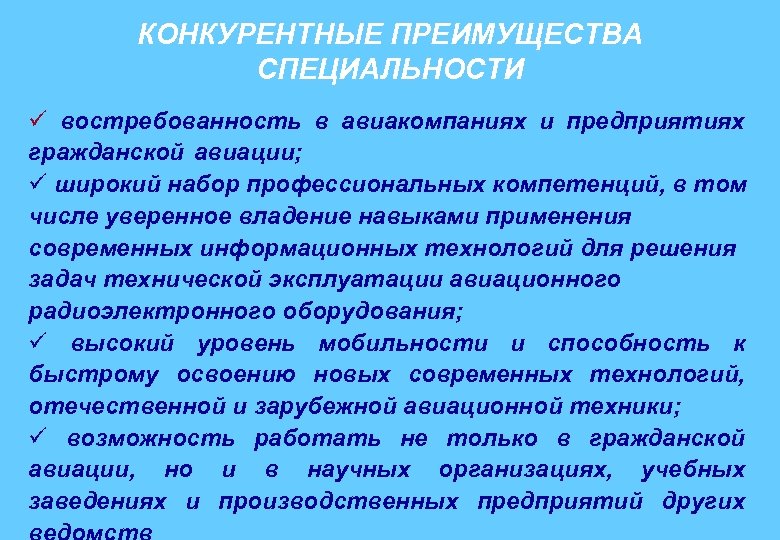 КОНКУРЕНТНЫЕ ПРЕИМУЩЕСТВА СПЕЦИАЛЬНОСТИ

✓ востребованность в авиакомпаниях и предприятиях гражданской авиации;
✓ широкий набор профессиональных компетенций, в том числе уверенное владение навыками применения современных информационных технологий для решения задач технической эксплуатации авиационного радиоэлектронного оборудования;
✓ высокий уровень мобильности и способность к быстрому освоению новых современных технологий, отечественной и зарубежной авиационной техники;
✓ возможность работать не только в гражданской авиации, но и в научных организациях, учебных заведениях и производственных предприятий других ведомств